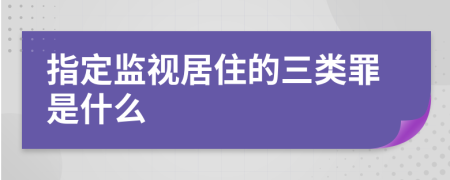 指定监视居住的三类罪是什么